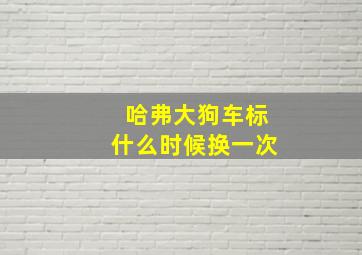 哈弗大狗车标
什么时候换一次